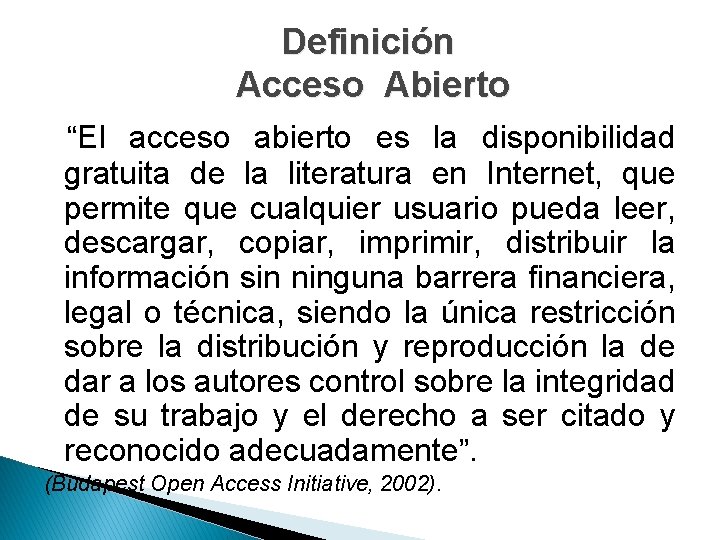 Definición
Acceso Abierto

“El acceso abierto es la disponibilidad gratuita de la literatura en Internet, que permite que cualquier usuario pueda leer, descargar, copiar, imprimir, distribuir la información sin ninguna barrera financiera, legal o técnica, siendo la única restricción sobre la distribución y reproducción la de dar a los autores control sobre la integridad de su trabajo y el derecho a ser citado y reconocido adecuadamente”.

(Budapest Open Access Initiative, 2002).